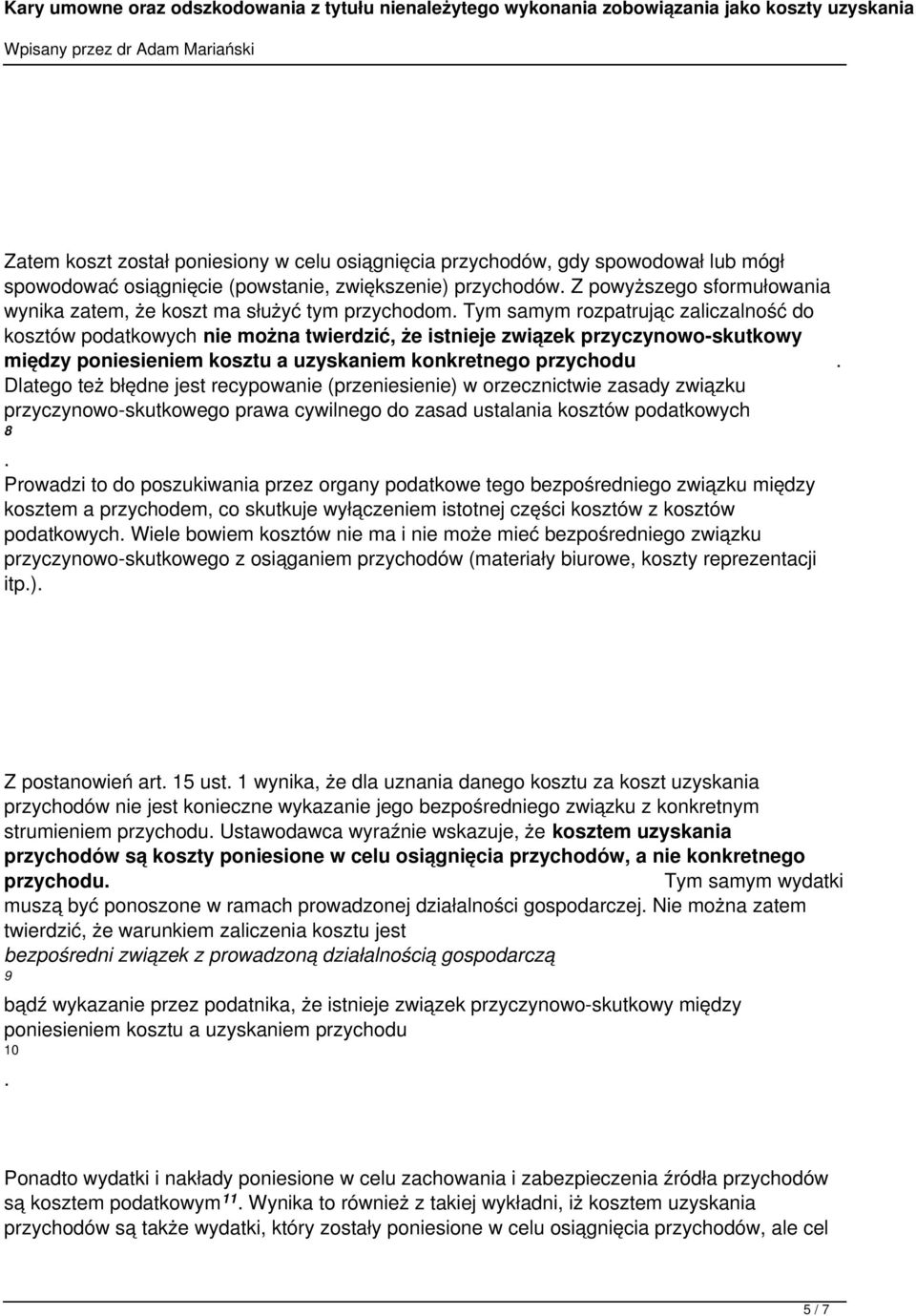 Kary umowne oraz odszkodowania z tytułu nienależytego wykonania zobowiązania jako koszty uzyskania

Wpisany przez dr Adam Mariański

Zatem koszt został poniesiony w celu osiągnięcia przychodów, gdy spowodował lub mógł spowodować osiągnięcie (powstanie, zwiększenie) przychodów. Z powyższego sformułowania wynika zatem, że koszt ma służyć tym przychodom. Tym samym rozpatrując zaliczalność do kosztów podatkowych nie można twierdzić, że istnieje związek przyczynowo-skutkowy między poniesieniem kosztu a uzyskaniem konkretnego przychodu . Dlatego też błędne jest recypowanie (przeniesienie) w orzecznictwie zasady związku przyczynowo-skutkowego prawa cywilnego do zasad ustalania kosztów podatkowych 8

. Prowadzi to do poszukiwania przez organy podatkowe tego bezpośredniego związku między kosztem a przychodem, co skutkuje wyłączeniem istotnej części kosztów z kosztów podatkowych. Wiele bowiem kosztów nie ma i nie może mieć bezpośredniego związku przyczynowo-skutkowego z osiąganiem przychodów (materiały biurowe, koszty reprezentacji itp.).

Z postanowień art. 15 ust. 1 wynika, że dla uznania danego kosztu za koszt uzyskania przychodów nie jest konieczne wykazanie jego bezpośredniego związku z konkretnym strumieniem przychodu. Ustawodawca wyraźnie wskazuje, że kosztem uzyskania przychodów są koszty poniesione w celu osiągnięcia przychodów, a nie konkretnego przychodu. Tym samym wydatki muszą być ponoszone w ramach prowadzonej działalności gospodarczej. Nie można zatem twierdzić, że warunkiem zaliczenia kosztu jest bezpośredni związek z prowadzoną działalnością gospodarczą 9 bądź wykazanie przez podatnika, że istnieje związek przyczynowo-skutkowy między poniesieniem kosztu a uzyskaniem przychodu 10

.

Ponadto wydatki i nakłady poniesione w celu zachowania i zabezpieczenia źródła przychodów są kosztem podatkowym$^{11}$. Wynika to również z takiej wykładni, iż kosztem uzyskania przychodów są także wydatki, który zostały poniesione w celu osiągnięcia przychodów, ale cel

5 / 7